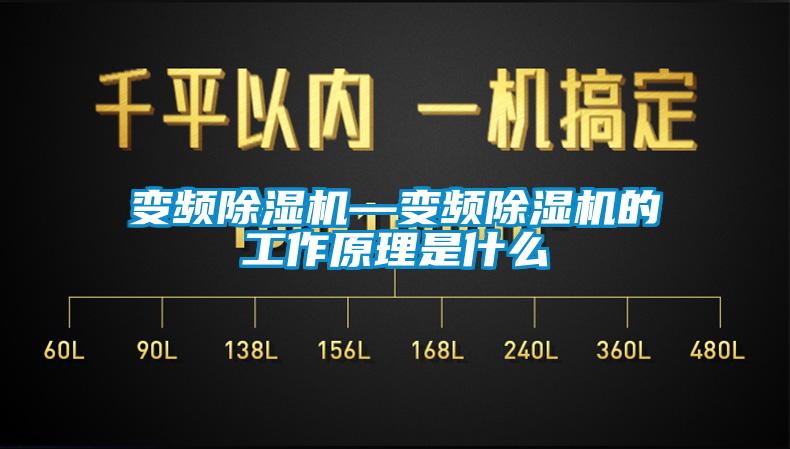 千平以内 一机搞定

变频除湿机—变频除湿机的工作原理是什么

60L 90L 138L 156L 168L 240L 360L 480L